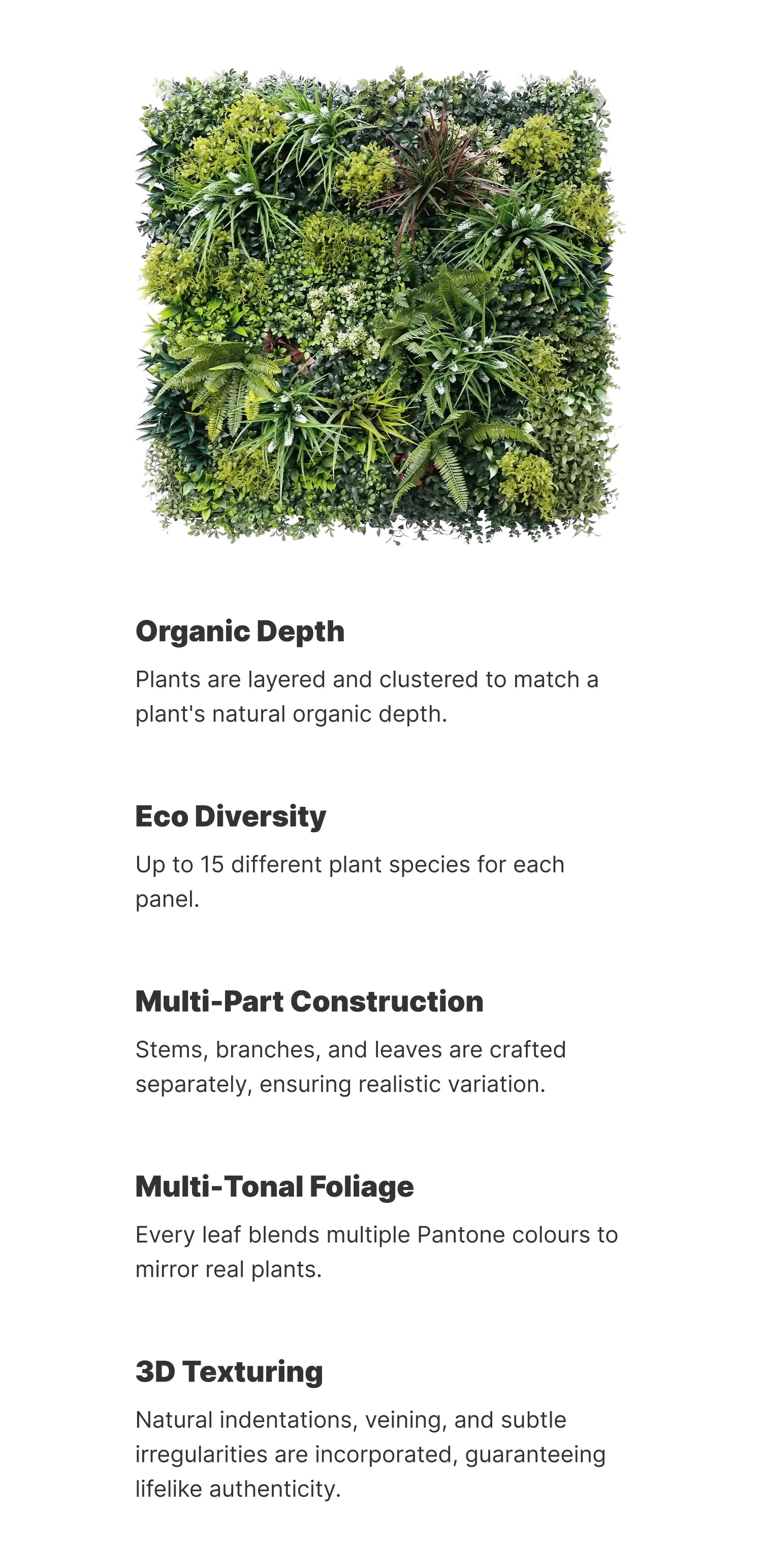 Organic Depth

Plants are layered and clustered to match a plant's natural organic depth.

Eco Diversity

Up to 15 different plant species for each panel.

Multi-Part Construction

Stems, branches, and leaves are crafted separately, ensuring realistic variation.

Multi-Tonal Foliage

Every leaf blends multiple Pantone colours to mirror real plants.

3D Texturing

Natural indentations, veining, and subtle irregularities are incorporated, guaranteeing lifelike authenticity.